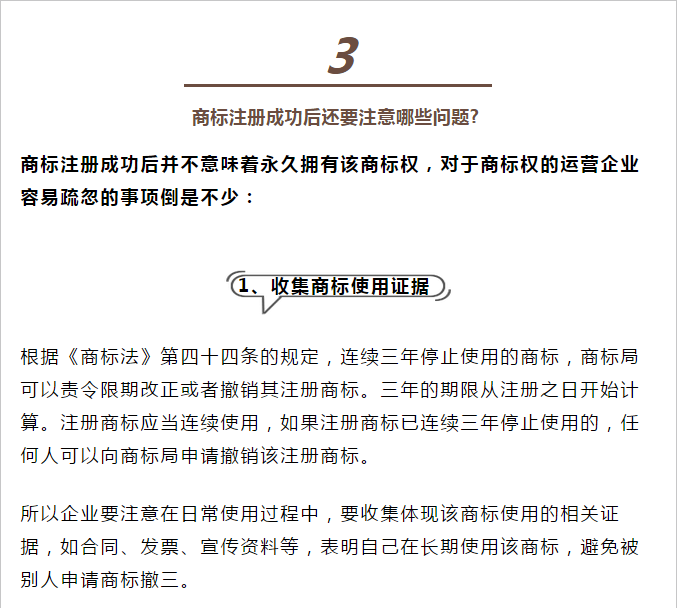 3

商标注册成功后还要注意哪些问题?

商标注册成功后并不意味着永久拥有该商标权，对于商标权的运营企业容易疏忽的事项倒是不少：

1、收集商标使用证据

根据《商标法》第四十四条的规定，连续三年停止使用的商标，商标局可以责令限期改正或者撤销其注册商标。三年的期限从注册之日开始计算。注册商标应当连续使用，如果注册商标已连续三年停止使用的，任何人可以向商标局申请撤销该注册商标。

所以企业要注意在日常使用过程中，要收集体现该商标使用的相关证据，如合同、发票、宣传资料等，表明自己在长期使用该商标，避免被别人申请商标撤三。